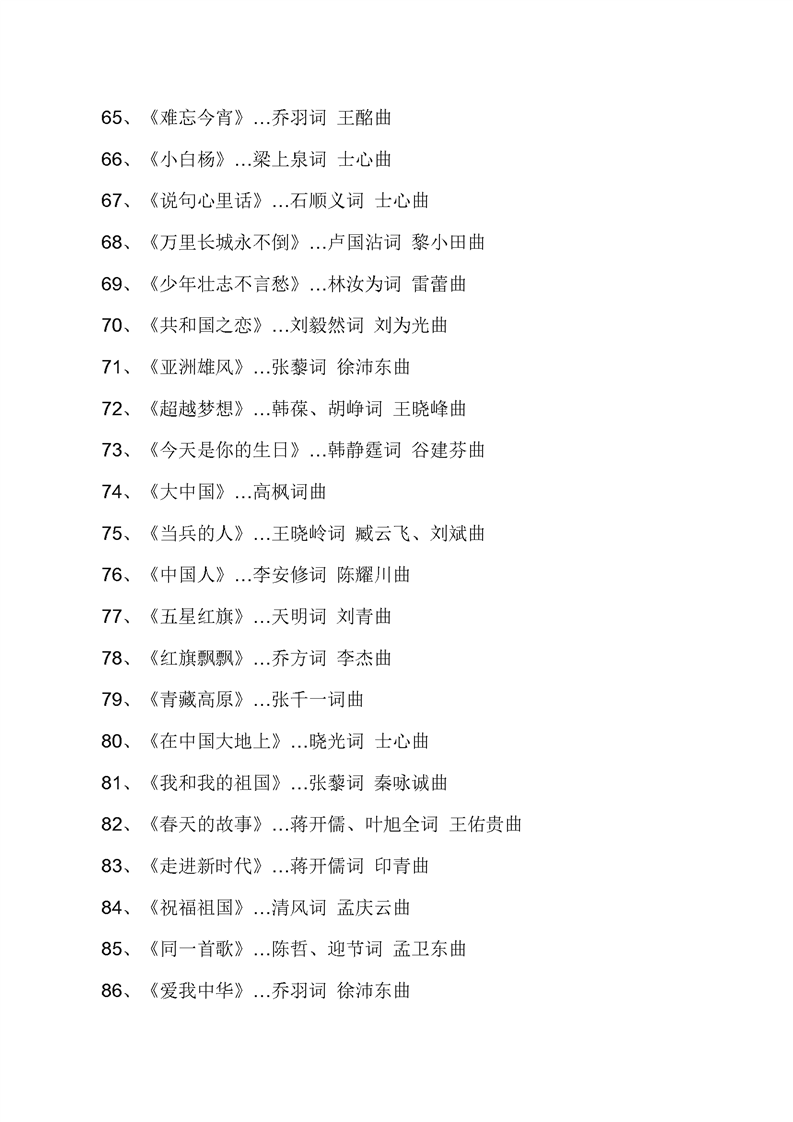 65、《难忘今宵》…乔羽词 王酩曲

66、《小白杨》…梁上泉词 士心曲

67、《说句心里话》…石顺义词 士心曲

68、《万里长城永不倒》…卢国沾词 黎小田曲

69、《少年壮志不言愁》…林汝为词 雷蕾曲

70、《共和国之恋》…刘毅然词 刘为光曲

71、《亚洲雄风》…张藜词 徐沛东曲

72、《超越梦想》…韩葆、胡峥词 王晓峰曲

73、《今天是你的生日》…韩静霆词 谷建芬曲

74、《大中国》…高枫词曲

75、《当兵的人》…王晓岭词 臧云飞、刘斌曲

76、《中国人》…李安修词 陈耀川曲

77、《五星红旗》…天明词 刘青曲

78、《红旗飘飘》…乔方词 李杰曲

79、《青藏高原》…张千一词曲

80、《在中国大地上》…晓光词 士心曲

81、《我和我的祖国》…张藜词 秦咏诚曲

82、《春天的故事》…蒋开儒、叶旭全词 王佑贵曲

83、《走进新时代》…蒋开儒词 印青曲

84、《祝福祖国》…清风词 孟庆云曲

85、《同一首歌》…陈哲、迎节词 孟卫东曲

86、《爱我中华》…乔羽词 徐沛东曲